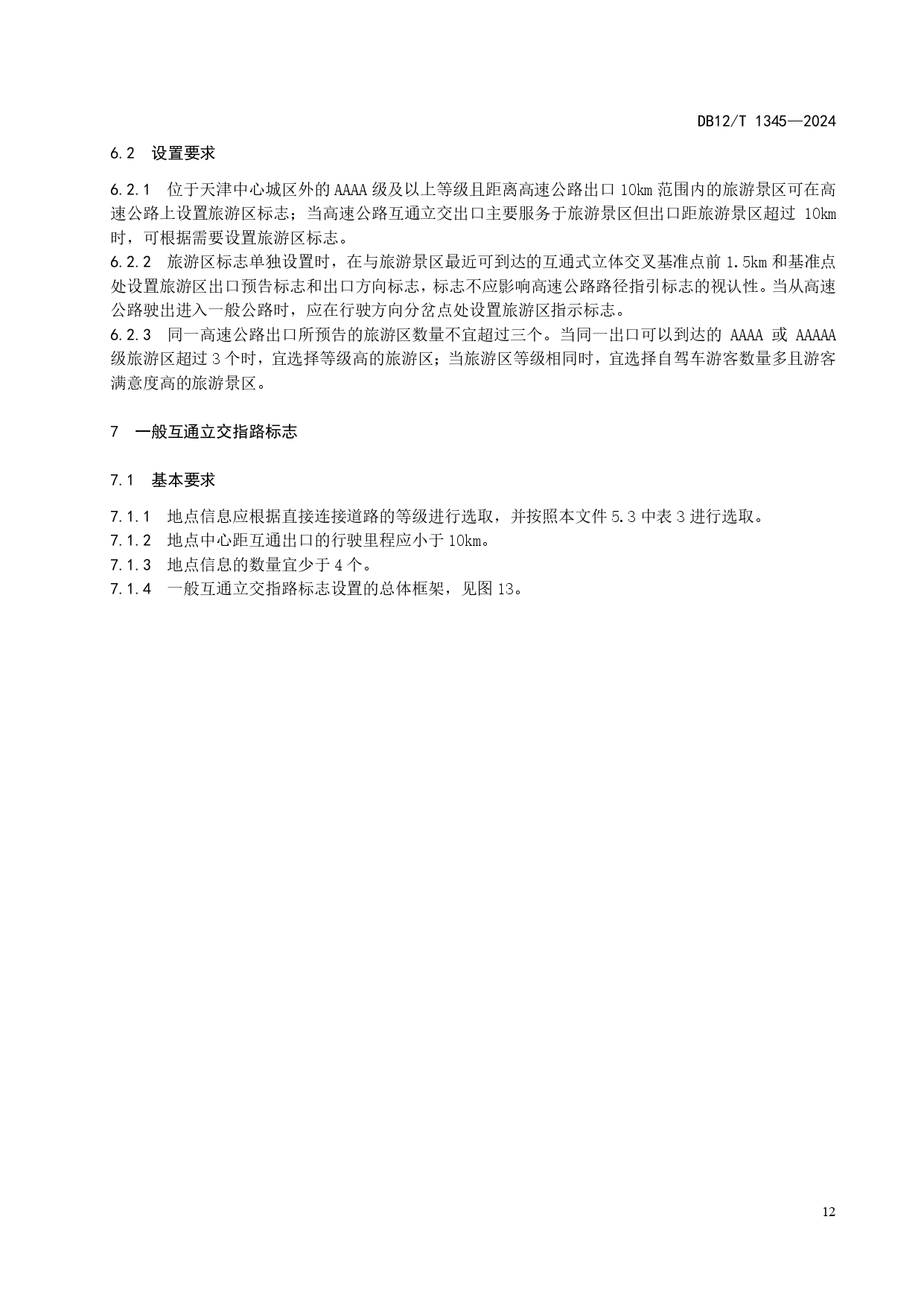 DB12/T 1345—2024

6.2 设置要求

6.2.1 位于天津中心城区外的 AAAA 级及以上等级且距离高速公路出口 10km 范围内的旅游景区可在高速公路上设置旅游区标志；当高速公路互通立交出口主要服务于旅游景区但出口距旅游景区超过 10km 时，可根据需要设置旅游区标志。
6.2.2 旅游区标志单独设置时，在与旅游景区最近可到达的互通式立体交叉基准点前 1.5km 和基准点处设置旅游区出口预告标志和出口方向标志，标志不应影响高速公路路径指引标志的视认性。当从高速公路驶出进入一般公路时，应在行驶方向分岔点处设置旅游区指示标志。
6.2.3 同一高速公路出口所预告的旅游区数量不宜超过三个。当同一出口可以到达的 AAAA 或 AAAAA 级旅游区超过 3 个时，宜选择等级高的旅游区；当旅游区等级相同时，宜选择自驾车游客数量多且游客满意度高的旅游景区。

7 一般互通立交指路标志

7.1 基本要求

7.1.1 地点信息应根据直接连接道路的等级进行选取，并按照本文件 5.3 中表 3 进行选取。
7.1.2 地点中心距互通出口的行驶里程应小于 10km。
7.1.3 地点信息的数量宜少于 4 个。
7.1.4 一般互通立交指路标志设置的总体框架，见图 13。

12